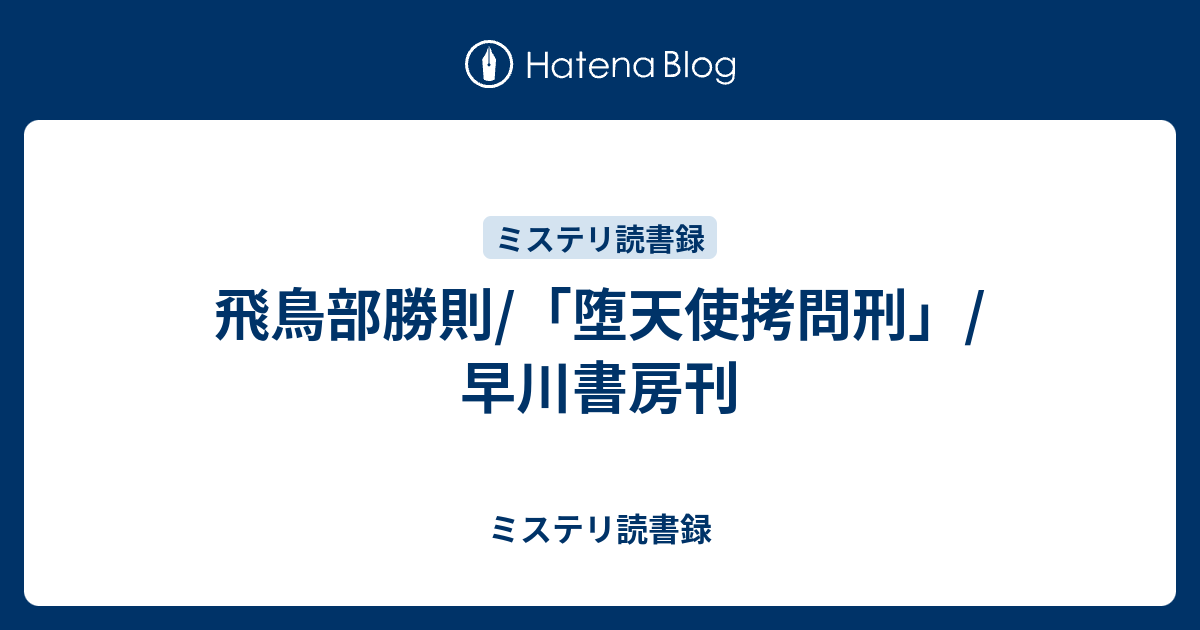 Hatena Blog

ミステリ読書録

飛鳥部勝則/「堕天使拷問刑」/早川書房刊

ミステリ読書録